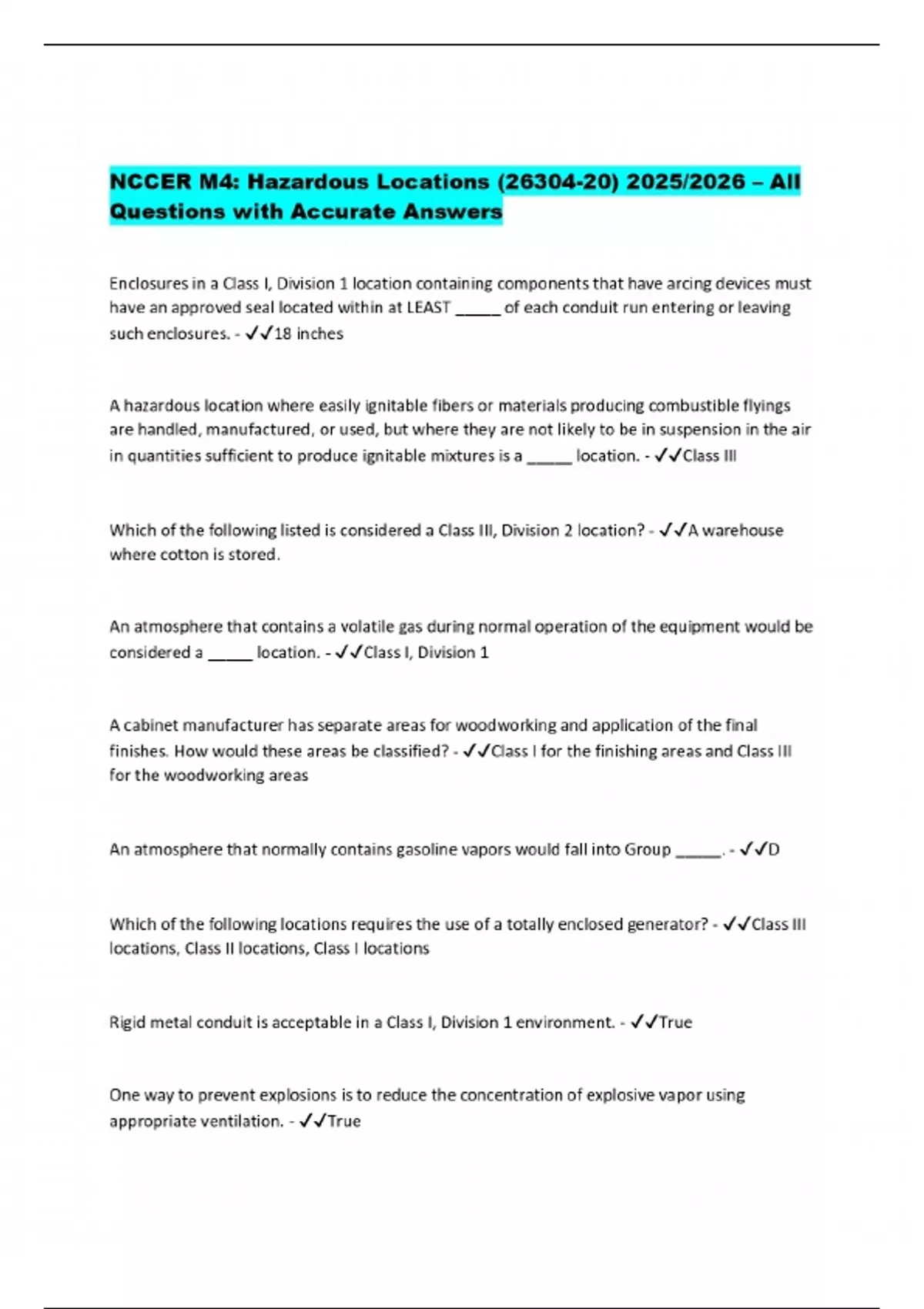 NCCER M4: Hazardous Locations (26304-20) 2025/2026 – All Questions with Accurate Answers

Enclosures in a Class I, Division 1 location containing components that have arcing devices must have an approved seal located within at LEAST _____ of each conduit run entering or leaving such enclosures. - ✓✓18 inches

A hazardous location where easily ignitable fibers or materials producing combustible flyings are handled, manufactured, or used, but where they are not likely to be in suspension in the air in quantities sufficient to produce ignitable mixtures is a _____ location. - ✓✓Class III

Which of the following listed is considered a Class III, Division 2 location? - ✓✓A warehouse where cotton is stored.

An atmosphere that contains a volatile gas during normal operation of the equipment would be considered a _____ location. - ✓✓Class I, Division 1

A cabinet manufacturer has separate areas for woodworking and application of the final finishes. How would these areas be classified? - ✓✓Class I for the finishing areas and Class III for the woodworking areas

An atmosphere that normally contains gasoline vapors would fall into Group _____. - ✓✓D

Which of the following locations requires the use of a totally enclosed generator? - ✓✓Class III locations, Class II locations, Class I locations

Rigid metal conduit is acceptable in a Class I, Division 1 environment. - ✓✓True

One way to prevent explosions is to reduce the concentration of explosive vapor using appropriate ventilation. - ✓✓True